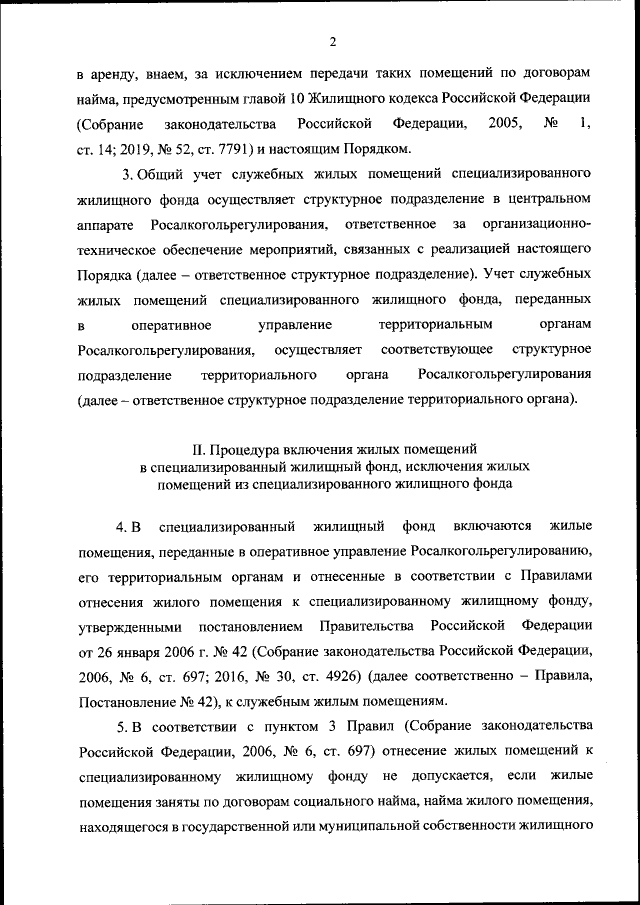 2

в аренду, внаем, за исключением передачи таких помещений по договорам найма, предусмотренным главой 10 Жилищного кодекса Российской Федерации (Собрание законодательства Российской Федерации, 2005, № 1, ст. 14; 2019, № 52, ст. 7791) и настоящим Порядком.

3. Общий учет служебных жилых помещений специализированного жилищного фонда осуществляет структурное подразделение в центральном аппарате Росалкогольрегулирования, ответственное за организационно-техническое обеспечение мероприятий, связанных с реализацией настоящего Порядка (далее – ответственное структурное подразделение). Учет служебных жилых помещений специализированного жилищного фонда, переданных в оперативное управление территориальным органам Росалкогольрегулирования, осуществляет соответствующее структурное подразделение территориального органа Росалкогольрегулирования (далее – ответственное структурное подразделение территориального органа).

II. Процедура включения жилых помещений в специализированный жилищный фонд, исключения жилых помещений из специализированного жилищного фонда

4. В специализированный жилищный фонд включаются жилые помещения, переданные в оперативное управление Росалкогольрегулированию, его территориальным органам и отнесенные в соответствии с Правилами отнесения жилого помещения к специализированному жилищному фонду, утвержденными постановлением Правительства Российской Федерации от 26 января 2006 г. № 42 (Собрание законодательства Российской Федерации, 2006, № 6, ст. 697; 2016, № 30, ст. 4926) (далее соответственно – Правила, Постановление № 42), к служебным жилым помещениям.

5. В соответствии с пунктом 3 Правил (Собрание законодательства Российской Федерации, 2006, № 6, ст. 697) отнесение жилых помещений к специализированному жилищному фонду не допускается, если жилые помещения заняты по договорам социального найма, найма жилого помещения, находящегося в государственной или муниципальной собственности жилищного